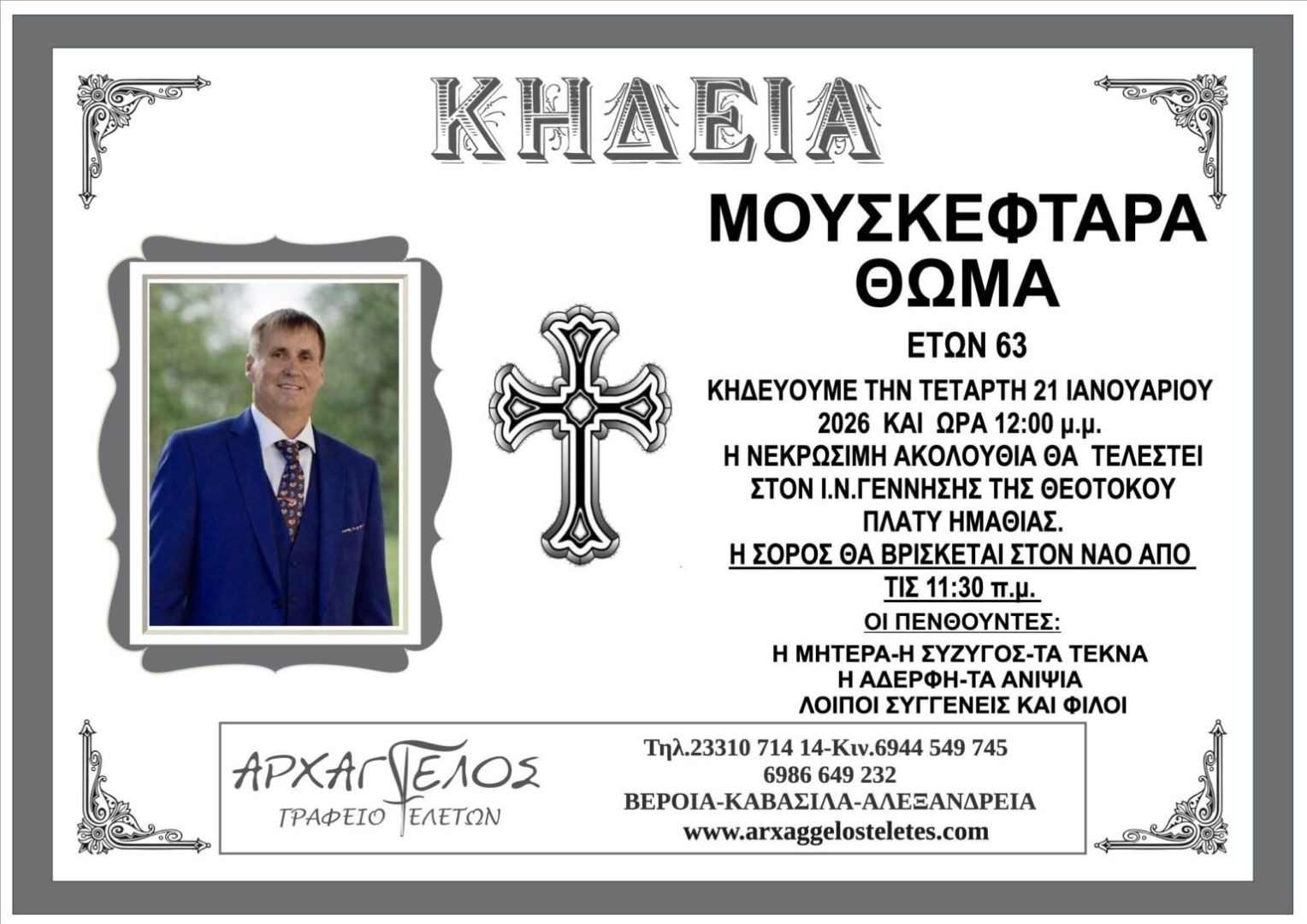 ΚΗΔΕΙΑ

ΜΟΥΣΚΕΦΤΑΡΑ
ΘΩΜΑ

ΕΤΩΝ 63

ΚΗΔΕΥΟΥΜΕ ΤΗΝ ΤΕΤΑΡΤΗ 21 ΙΑΝΟΥΑΡΙΟΥ
2026 ΚΑΙ ΩΡΑ 12:00 μ.μ.
Η ΝΕΚΡΩΣΙΜΗ ΑΚΟΛΟΥΘΙΑ ΘΑ ΤΕΛΕΣΤΕΙ
ΣΤΟΝ Ι.Ν.ΓΕΝΝΗΣΗΣ ΤΗΣ ΘΕΟΤΟΚΟΥ
ΠΛΑΤΥ ΗΜΑΘΙΑΣ.
Η ΣΟΡΟΣ ΘΑ ΒΡΙΣΚΕΤΑΙ ΣΤΟΝ ΝΑΟ ΑΠΟ
ΤΙΣ 11:30 π.μ.

ΟΙ ΠΕΝΘΟΥΝΤΕΣ:
Η ΜΗΤΕΡΑ-Η ΣΥΖΥΓΟΣ-ΤΑ ΤΕΚΝΑ
Η ΑΔΕΡΦΗ-ΤΑ ΑΝΙΨΙΑ
ΛΟΙΠΟΙ ΣΥΓΓΕΝΕΙΣ ΚΑΙ ΦΙΛΟΙ

ΑΡΧΑΓΓΕΛΟΣ
ΓΡΑΦΕΙΟ ΤΕΛΕΤΩΝ

Τηλ.23310 714 14-Κιν.6944 549 745
6986 649 232
ΒΕΡΟΙΑ-ΚΑΒΑΣΙΛΑ-ΑΛΕΞΑΝΔΡΕΙΑ
www.arxaggelosteletes.com